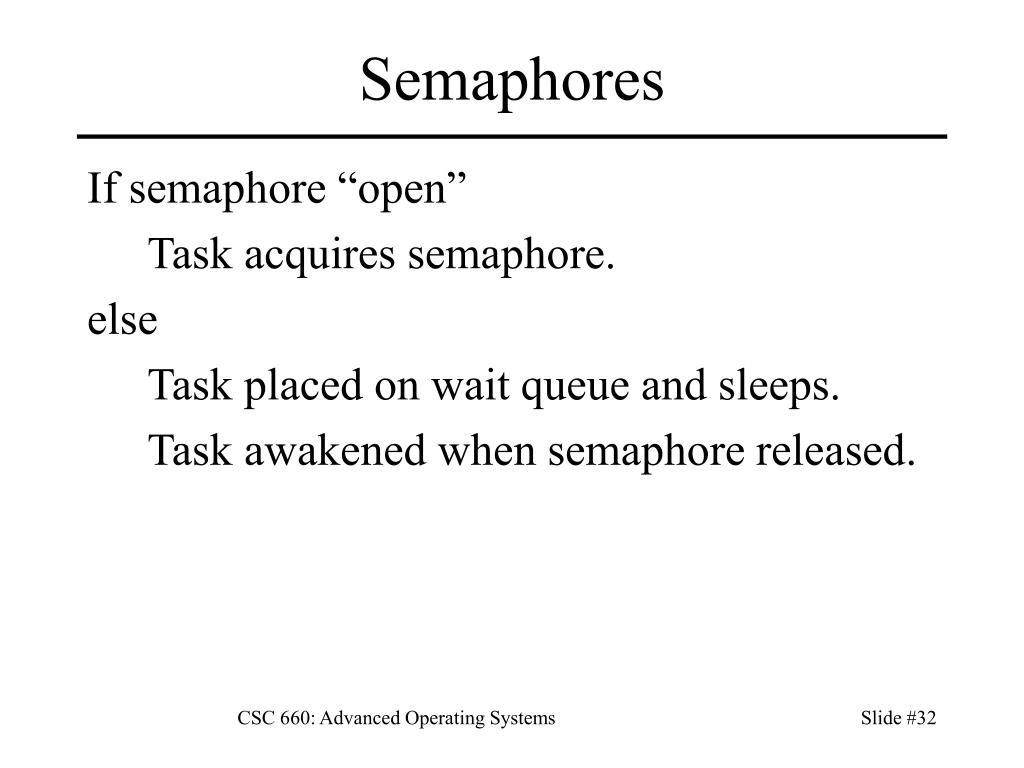 Semaphores

If semaphore “open”

Task acquires semaphore.

else

Task placed on wait queue and sleeps.

Task awakened when semaphore released.

CSC 660: Advanced Operating Systems

Slide #32